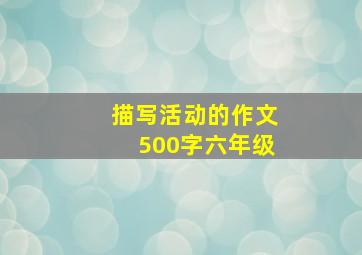 描写活动的作文
500字六年级